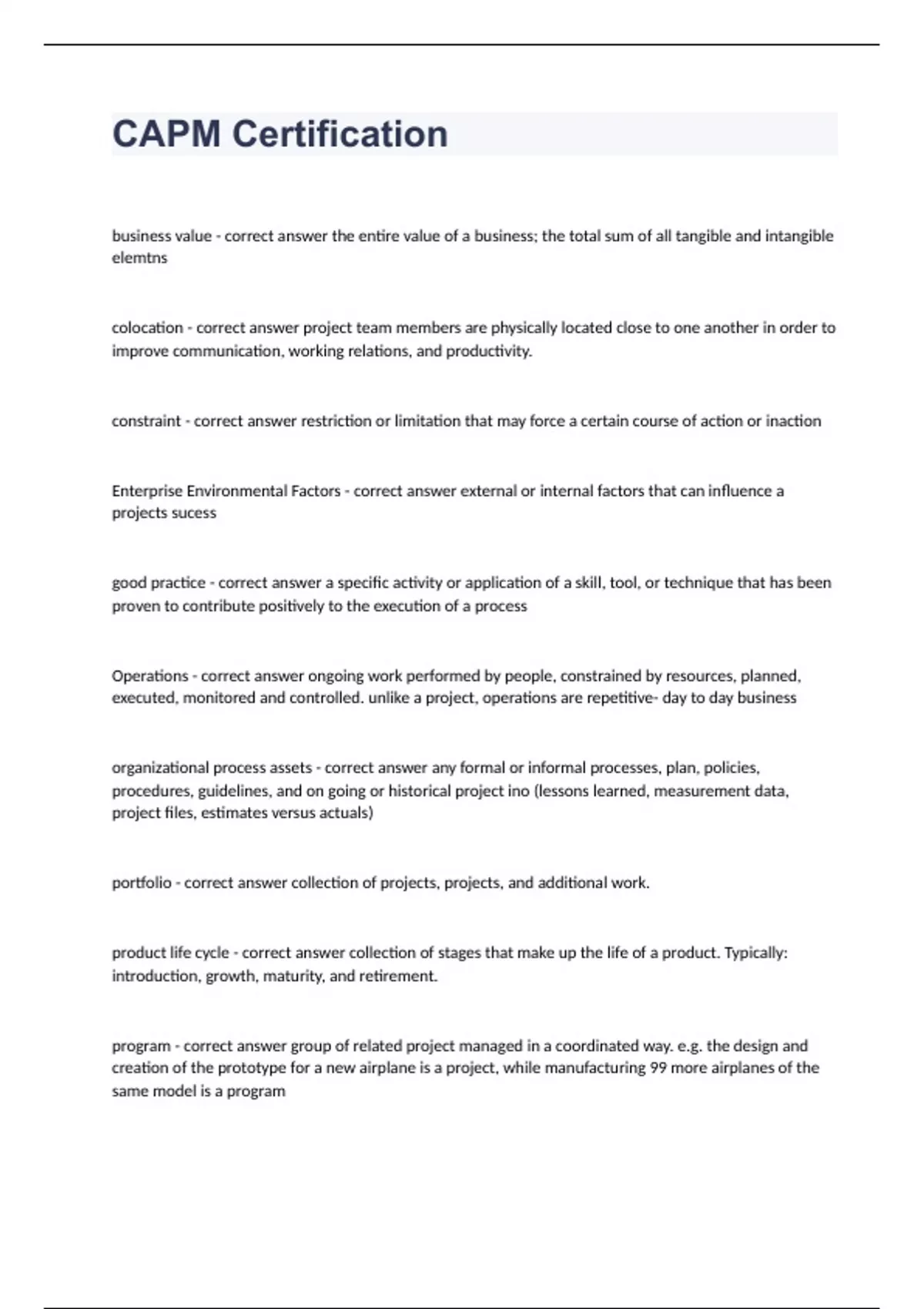 CAPM Certification

business value - correct answer the entire value of a business; the total sum of all tangible and intangible elemtns

colocation - correct answer project team members are physically located close to one another in order to improve communication, working relations, and productivity.

constraint - correct answer restriction or limitation that may force a certain course of action or inaction

Enterprise Environmental Factors - correct answer external or internal factors that can influence a projects sucess

good practice - correct answer a specific activity or application of a skill, tool, or technique that has been proven to contribute positively to the execution of a process

Operations - correct answer ongoing work performed by people, constrained by resources, planned, executed, monitored and controlled. unlike a project, operations are repetitive- day to day business

organizational process assets - correct answer any formal or informal processes, plan, policies, procedures, guidelines, and on going or historical project ino (lessons learned, measurement data, project files, estimates versus actuals)

portfolio - correct answer collection of projects, projects, and additional work.

product life cycle - correct answer collection of stages that make up the life of a product. Typically: introduction, growth, maturity, and retirement.

program - correct answer group of related project managed in a coordinated way. e.g. the design and creation of the prototype for a new airplane is a project, while manufacturing 99 more airplanes of the same model is a program